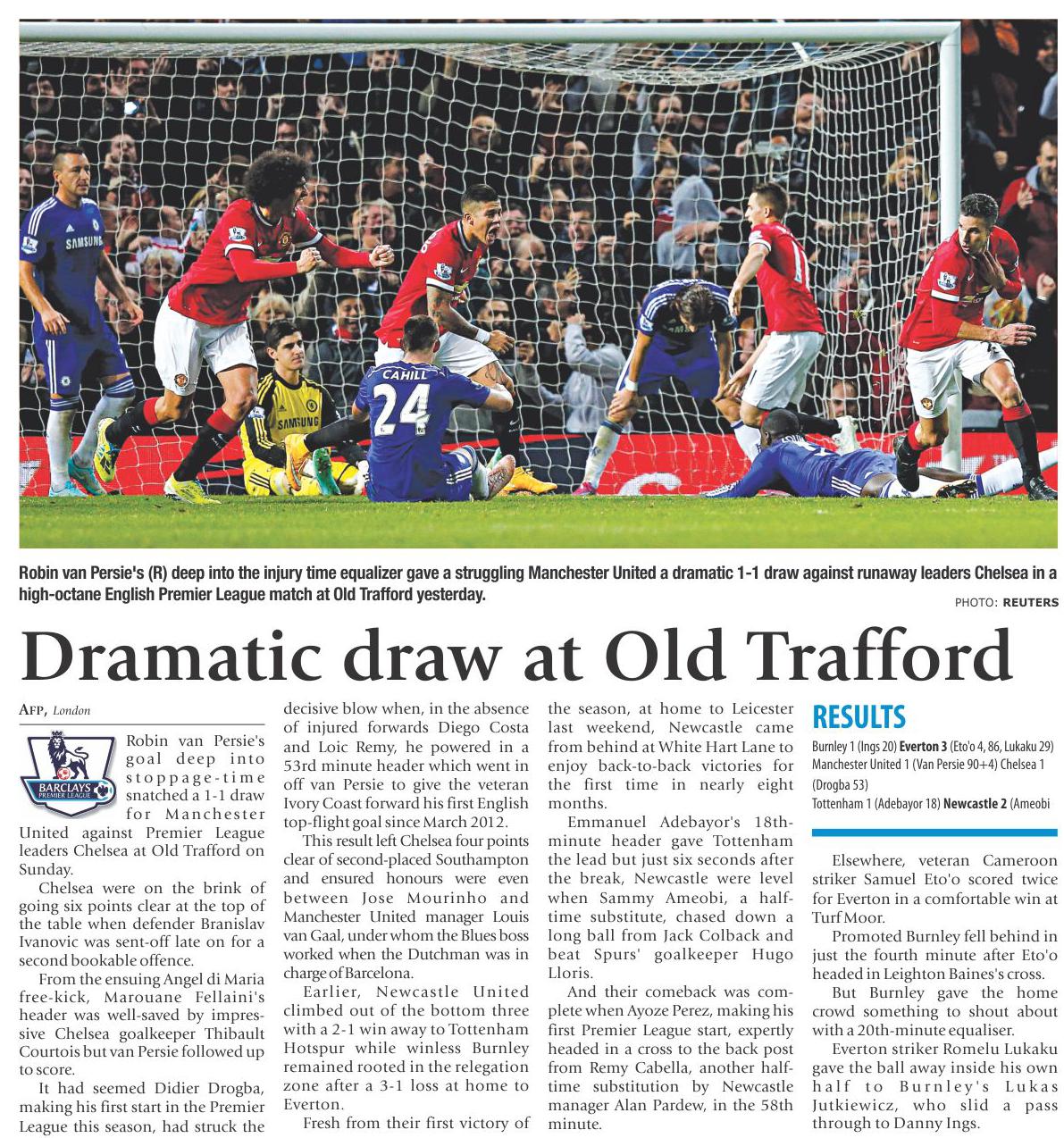 SAMSUNG

CAHILL 24

SAMSUNG

Robin van Persie's (R) deep into the injury time equalizer gave a struggling Manchester United a dramatic 1-1 draw against runaway leaders Chelsea in a high-octane English Premier League match at Old Trafford yesterday.

PHOTO: REUTERS

Dramatic draw at Old Trafford

AFP, London

BARCLAYS PREMIER LEAGUE

Robin van Persie's goal deep into stoppage-time snatched a 1-1 draw for Manchester United against Premier League leaders Chelsea at Old Trafford on Sunday.

Chelsea were on the brink of going six points clear at the top of the table when defender Branislav Ivanovic was sent-off late on for a second bookable offence.

From the ensuing Angel di Maria free-kick, Marouane Fellaini's header was well-saved by impressive Chelsea goalkeeper Thibault Courtois but van Persie followed up to score.

It had seemed Didier Drogba, making his first start in the Premier League this season, had struck the decisive blow when, in the absence of injured forwards Diego Costa and Loic Remy, he powered in a 53rd minute header which went in off van Persie to give the veteran Ivory Coast forward his first English top-flight goal since March 2012.

This result left Chelsea four points clear of second-placed Southampton and ensured honours were even between Jose Mourinho and Manchester United manager Louis van Gaal, under whom the Blues boss worked when the Dutchman was in charge of Barcelona.

Earlier, Newcastle United climbed out of the bottom three with a 2-1 win away to Tottenham Hotspur while winless Burnley remained rooted in the relegation zone after a 3-1 loss at home to Everton.

Fresh from their first victory of the season, at home to Leicester last weekend, Newcastle came from behind at White Hart Lane to enjoy back-to-back victories for the first time in nearly eight months.

Emmanuel Adebayor's 18th-minute header gave Tottenham the lead but just six seconds after the break, Newcastle were level when Sammy Ameobi, a half-time substitute, chased down a long ball from Jack Colback and beat Spurs' goalkeeper Hugo Lloris.

And their comeback was complete when Ayoze Perez, making his first Premier League start, expertly headed in a cross to the back post from Remy Cabella, another half-time substitution by Newcastle manager Alan Pardew, in the 58th minute.

RESULTS

Burnley 1 (Ings 20) Everton 3 (Eto'o 4, 86, Lukaku 29)
Manchester United 1 (Van Persie 90+4) Chelsea 1 (Drogba 53)
Tottenham 1 (Adebayor 18) Newcastle 2 (Ameobi

Elsewhere, veteran Cameroon striker Samuel Eto'o scored twice for Everton in a comfortable win at Turf Moor.

Promoted Burnley fell behind in just the fourth minute after Eto'o headed in Leighton Baines's cross.

But Burnley gave the home crowd something to shout about with a 20th-minute equaliser.

Everton striker Romelu Lukaku gave the ball away inside his own half to Burnley's Lukas Jutkiewicz, who slid a pass through to Danny Ings.